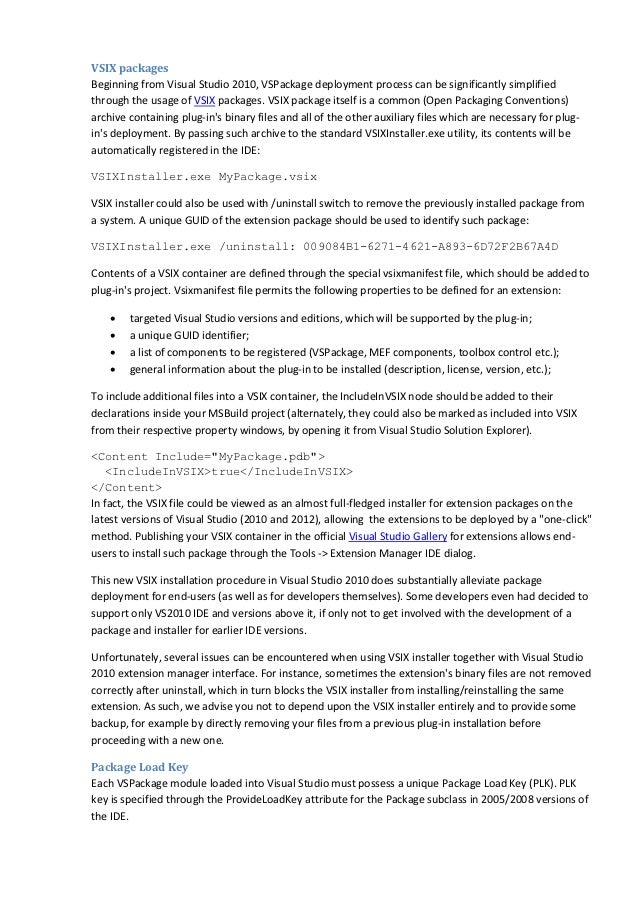 VSIX packages
Beginning from Visual Studio 2010, VSPackage deployment process can be significantly simplified through the usage of VSIX packages. VSIX package itself is a common (Open Packaging Conventions) archive containing plug-in's binary files and all of the other auxiliary files which are necessary for plug-in's deployment. By passing such archive to the standard VSIXInstaller.exe utility, its contents will be automatically registered in the IDE:

VSIXInstaller.exe MyPackage.vsix

VSIX installer could also be used with /uninstall switch to remove the previously installed package from a system. A unique GUID of the extension package should be used to identify such package:

VSIXInstaller.exe /uninstall: 009084B1-6271-4621-A893-6D72F2B67A4D

Contents of a VSIX container are defined through the special vsixmanifest file, which should be added to plug-in's project. Vsixmanifest file permits the following properties to be defined for an extension:

• targeted Visual Studio versions and editions, which will be supported by the plug-in;
• a unique GUID identifier;
• a list of components to be registered (VSPackage, MEF components, toolbox control etc.);
• general information about the plug-in to be installed (description, license, version, etc.);

To include additional files into a VSIX container, the IncludeInVSIX node should be added to their declarations inside your MSBuild project (alternately, they could also be marked as included into VSIX from their respective property windows, by opening it from Visual Studio Solution Explorer).

<Content Include="MyPackage.pdb">
  <IncludeInVSIX>true</IncludeInVSIX>
</Content>
In fact, the VSIX file could be viewed as an almost full-fledged installer for extension packages on the latest versions of Visual Studio (2010 and 2012), allowing the extensions to be deployed by a "one-click" method. Publishing your VSIX container in the official Visual Studio Gallery for extensions allows end-users to install such package through the Tools -> Extension Manager IDE dialog.

This new VSIX installation procedure in Visual Studio 2010 does substantially alleviate package deployment for end-users (as well as for developers themselves). Some developers even had decided to support only VS2010 IDE and versions above it, if only not to get involved with the development of a package and installer for earlier IDE versions.

Unfortunately, several issues can be encountered when using VSIX installer together with Visual Studio 2010 extension manager interface. For instance, sometimes the extension's binary files are not removed correctly after uninstall, which in turn blocks the VSIX installer from installing/reinstalling the same extension. As such, we advise you not to depend upon the VSIX installer entirely and to provide some backup, for example by directly removing your files from a previous plug-in installation before proceeding with a new one.

Package Load Key
Each VSPackage module loaded into Visual Studio must possess a unique Package Load Key (PLK). PLK key is specified through the ProvideLoadKey attribute for the Package subclass in 2005/2008 versions of the IDE.